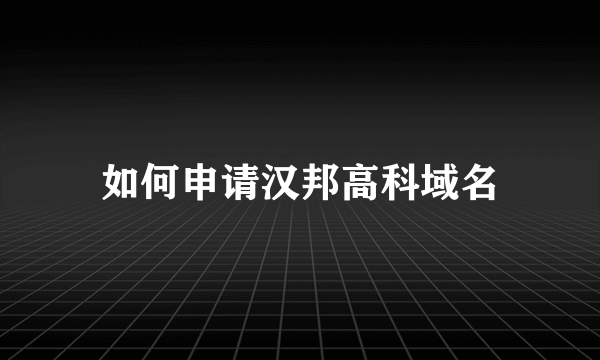 如何申请汉邦高科域名